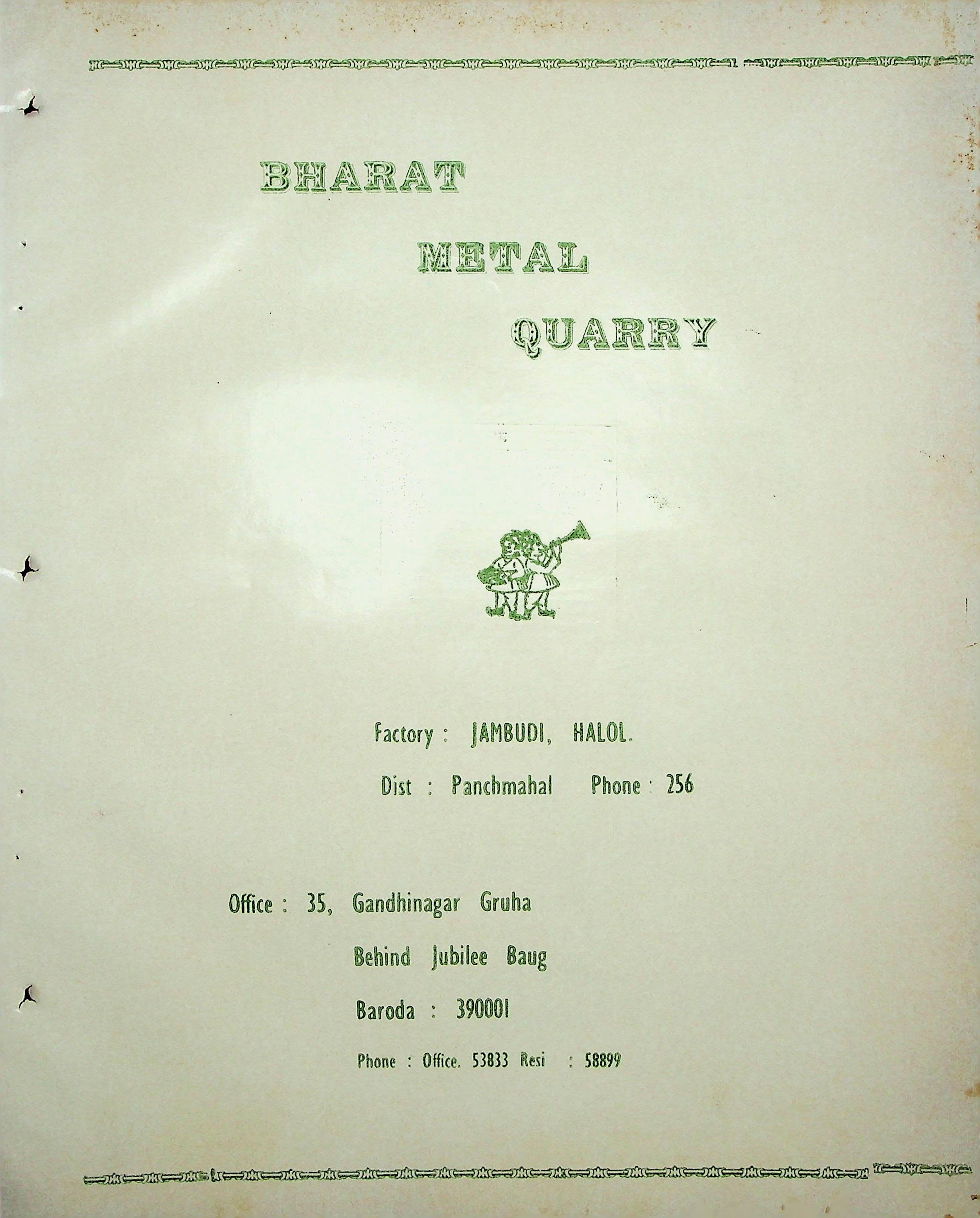 BHARAT

METAL

QUARRY

Factory : JAMBUDI, HALOL.

Dist : Panchmahal Phone : 256

Office : 35, Gandhinagar Gruha

Behind Jubilee Baug

Baroda : 390001

Phone : Office. 53833 Resi : 58899